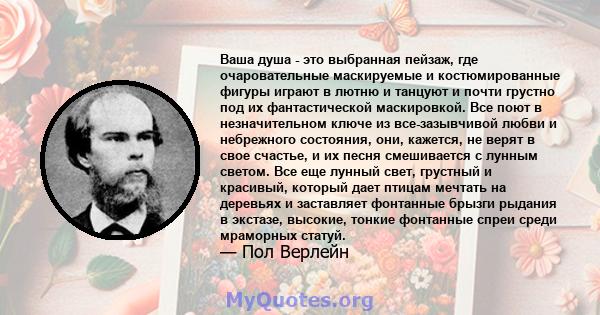 Ваша душа - это выбранная пейзаж, где очаровательные маскируемые и костюмированные фигуры играют в лютню и танцуют и почти грустно под их фантастической маскировкой. Все поют в незначительном ключе из все-зазывчивой любви и небрежного состояния, они, кажется, не верят в свое счастье, и их песня смешивается с лунным светом. Все еще лунный свет, грустный и красивый, который дает птицам мечтать на деревьях и заставляет фонтанные брызги рыдания в экстазе, высокие, тонкие фонтанные спреи среди мраморных статуй.

— Пол Верлейн

MyQuotes.org